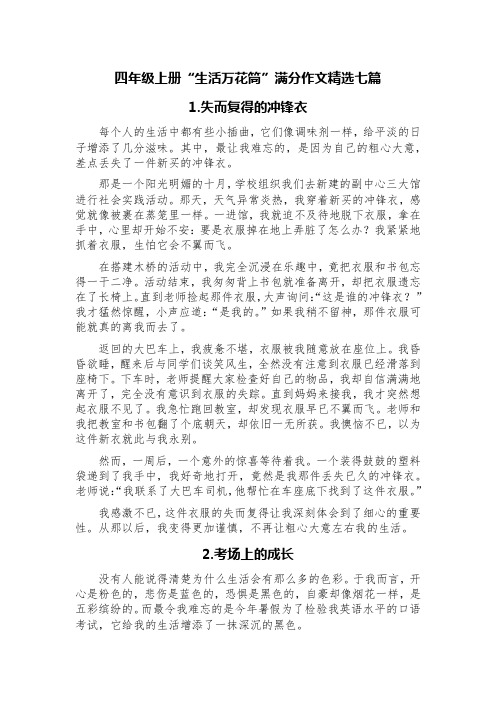 四年级上册“生活万花筒”满分作文精选七篇

1.失而复得的冲锋衣

每个人的生活中都有些小插曲，它们像调味剂一样，给平淡的日子增添了几分滋味。其中，最让我难忘的，是因为自己的粗心大意，差点丢失了一件新买的冲锋衣。

那是一个阳光明媚的十月，学校组织我们去新建的副中心三大馆进行社会实践活动。那天，天气异常炎热，我穿着新买的冲锋衣，感觉就像被裹在蒸笼里一样。一进馆，我就迫不及待地脱下衣服，拿在手中，心里却开始不安：要是衣服掉在地上弄脏了怎么办？我紧紧地抓着衣服，生怕它会不翼而飞。

在搭建木桥的活动中，我完全沉浸在乐趣中，竟把衣服和书包忘得一干二净。活动结束，我匆匆背上书包就准备离开，却把衣服遗忘在了长椅上。直到老师捡起那件衣服，大声询问：“这是谁的冲锋衣？”我才猛然惊醒，小声应道：“是我的。”如果我稍不留神，那件衣服可能就真的离我而去了。

返回的大巴车上，我疲惫不堪，衣服被我随意放在座位上。我昏昏欲睡，醒来后与同学们谈笑风生，全然没有注意到衣服已经滑落到座椅下。下车时，老师提醒大家检查好自己的物品，我却自信满满地离开了，完全没有意识到衣服的失踪。直到妈妈来接我，我才突然想起衣服不见了。我急忙跑回教室，却发现衣服早已不翼而飞。老师和我把教室和书包翻了个底朝天，却依旧一无所获。我懊恼不已，以为这件新衣就此与我永别。

然而，一周后，一个意外的惊喜等待着我。一个装得鼓鼓的塑料袋递到了我手中，我好奇地打开，竟然是我那件丢失已久的冲锋衣。老师说：“我联系了大巴车司机，他帮忙在车座底下找到了这件衣服。”

我感激不已，这件衣服的失而复得让我深刻体会到了细心的重要性。从那以后，我变得更加谨慎，不再让粗心大意左右我的生活。

2.考场上的成长

没有人能说得清楚为什么生活会有那么多的色彩。于我而言，开心是粉色的，悲伤是蓝色的，恐惧是黑色的，自豪却像烟花一样，是五彩缤纷的。而最令我难忘的是今年暑假为了检验我英语水平的口语考试，它给我的生活增添了一抹深沉的黑色。